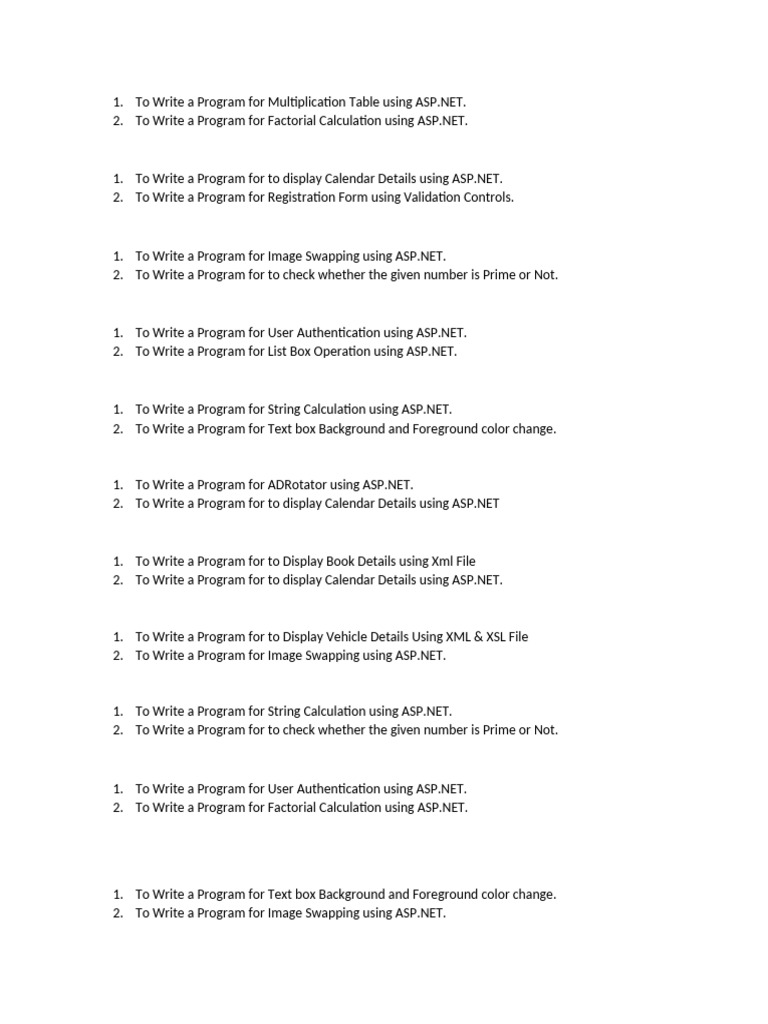 1. To Write a Program for Multiplication Table using ASP.NET.
2. To Write a Program for Factorial Calculation using ASP.NET.

1. To Write a Program for to display Calendar Details using ASP.NET.
2. To Write a Program for Registration Form using Validation Controls.

1. To Write a Program for Image Swapping using ASP.NET.
2. To Write a Program for to check whether the given number is Prime or Not.

1. To Write a Program for User Authentication using ASP.NET.
2. To Write a Program for List Box Operation using ASP.NET.

1. To Write a Program for String Calculation using ASP.NET.
2. To Write a Program for Text box Background and Foreground color change.

1. To Write a Program for ADRotator using ASP.NET.
2. To Write a Program for to display Calendar Details using ASP.NET

1. To Write a Program for to Display Book Details using Xml File
2. To Write a Program for to display Calendar Details using ASP.NET.

1. To Write a Program for to Display Vehicle Details Using XML & XSL File
2. To Write a Program for Image Swapping using ASP.NET.

1. To Write a Program for String Calculation using ASP.NET.
2. To Write a Program for to check whether the given number is Prime or Not.

1. To Write a Program for User Authentication using ASP.NET.
2. To Write a Program for Factorial Calculation using ASP.NET.

1. To Write a Program for Text box Background and Foreground color change.
2. To Write a Program for Image Swapping using ASP.NET.